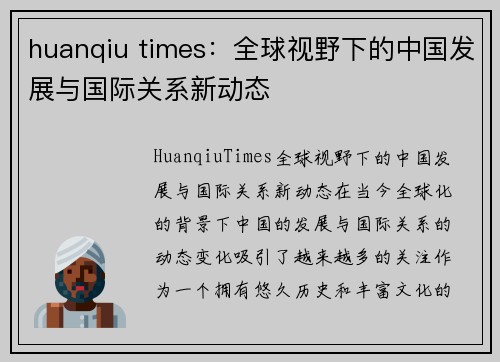 huanqiu times：全球视野下的中国发展与国际关系新动态

HuanqiuTimes全球视野下的中国发展与国际关系新动态在当今全球化的背景下中国的发展与国际关系的动态变化吸引了越来越多的关注作为一个拥有悠久历史和丰富文化的